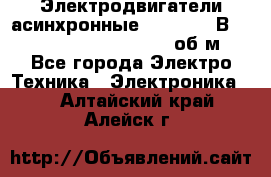 Электродвигатели асинхронные В об м
Все города Электро Техника Электроника
Алтайский край Алейск г
http://Объявлений.сайт